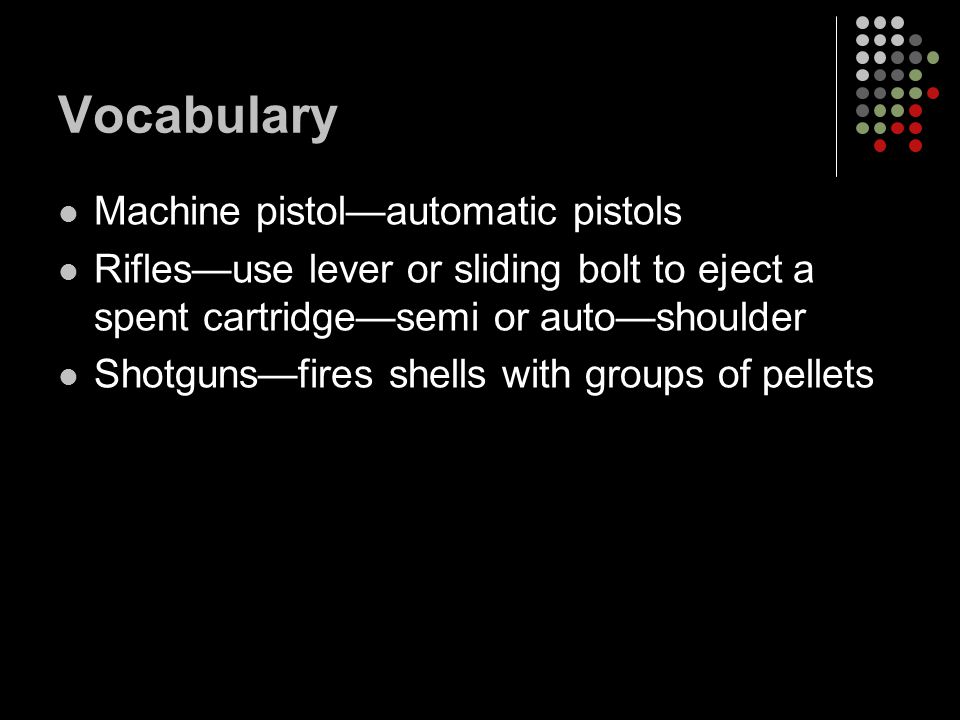 Vocabulary

- Machine pistol—automatic pistols
- Rifles—use lever or sliding bolt to eject a spent cartridge—semi or auto—shoulder
- Shotguns—fires shells with groups of pellets